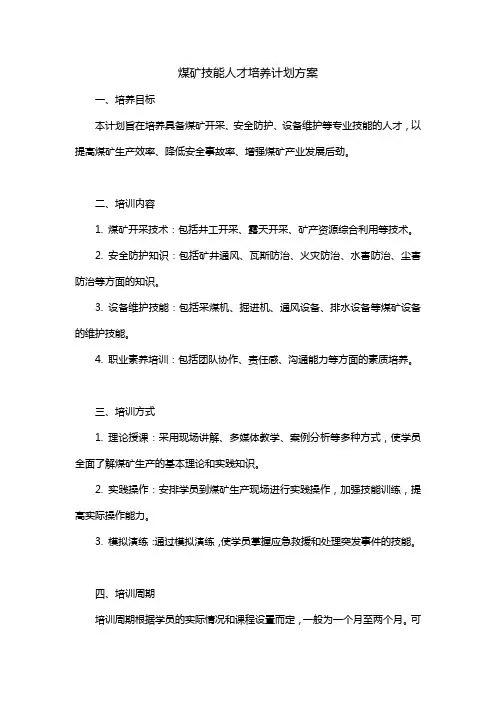 煤矿技能人才培养计划方案

一、培养目标

本计划旨在培养具备煤矿开采、安全防护、设备维护等专业技能的人才，以提高煤矿生产效率、降低安全事故率、增强煤矿产业发展后劲。

二、培训内容

1. 煤矿开采技术：包括井工开采、露天开采、矿产资源综合利用等技术。

2. 安全防护知识：包括矿井通风、瓦斯防治、火灾防治、水害防治、尘害防治等方面的知识。

3. 设备维护技能：包括采煤机、掘进机、通风设备、排水设备等煤矿设备的维护技能。

4. 职业素养培训：包括团队协作、责任感、沟通能力等方面的素质培养。

三、培训方式

1. 理论授课：采用现场讲解、多媒体教学、案例分析等多种方式，使学员全面了解煤矿生产的基本理论和实践知识。

2. 实践操作：安排学员到煤矿生产现场进行实践操作，加强技能训练，提高实际操作能力。

3. 模拟演练：通过模拟演练，使学员掌握应急救援和处理突发事件的技能。

四、培训周期

培训周期根据学员的实际情况和课程设置而定，一般为一个月至两个月。可